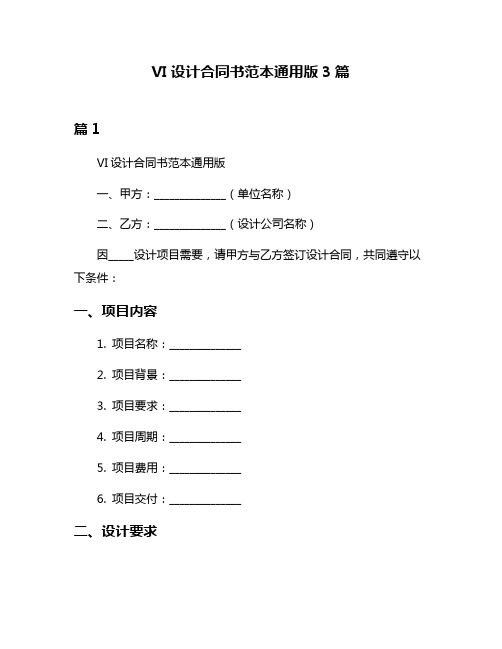 VI 设计合同书范本通用版 3 篇

篇 1

VI 设计合同书范本通用版

一、甲方：______________（单位名称）

二、乙方：______________（设计公司名称）

因_____设计项目需要，请甲方与乙方签订设计合同，共同遵守以下条件：

一、项目内容

1. 项目名称：______________

2. 项目背景：______________

3. 项目要求：______________

4. 项目周期：______________

5. 项目费用：______________

6. 项目交付：______________

二、设计要求